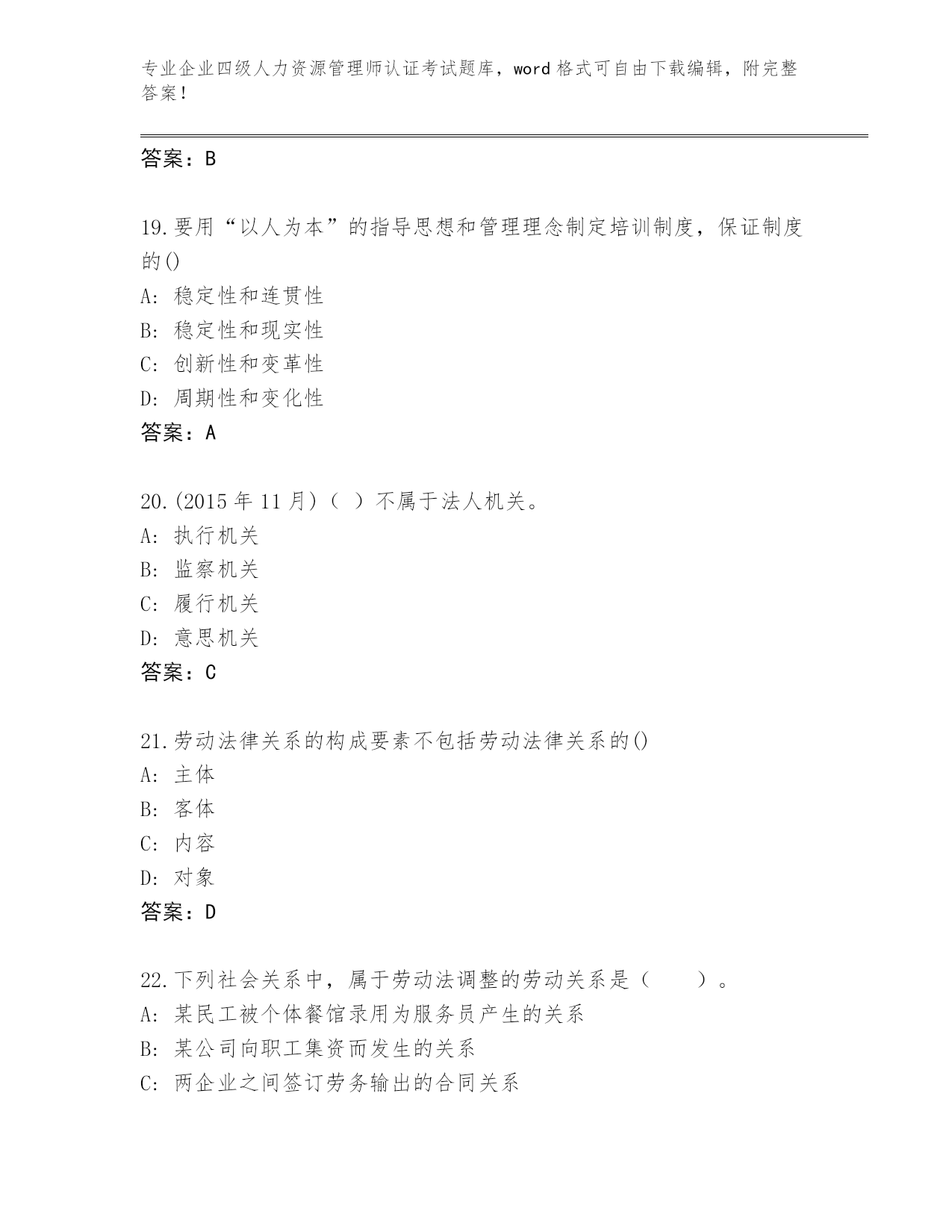 专业企业四级人力资源管理师认证考试题库，word 格式可自由下载编辑，附完整答案！

答案：B

19.要用“以人为本”的指导思想和管理理念制定培训制度，保证制度的()
A: 稳定性和连贯性
B: 稳定性和现实性
C: 创新性和变革性
D: 周期性和变化性
答案：A

20.(2015 年 11 月)（ ）不属于法人机关。
A: 执行机关
B: 监察机关
C: 履行机关
D: 意思机关
答案：C

21.劳动法律关系的构成要素不包括劳动法律关系的()
A: 主体
B: 客体
C: 内容
D: 对象
答案：D

22.下列社会关系中，属于劳动法调整的劳动关系是（　　）。
A: 某民工被个体餐馆录用为服务员产生的关系
B: 某公司向职工集资而发生的关系
C: 两企业之间签订劳务输出的合同关系